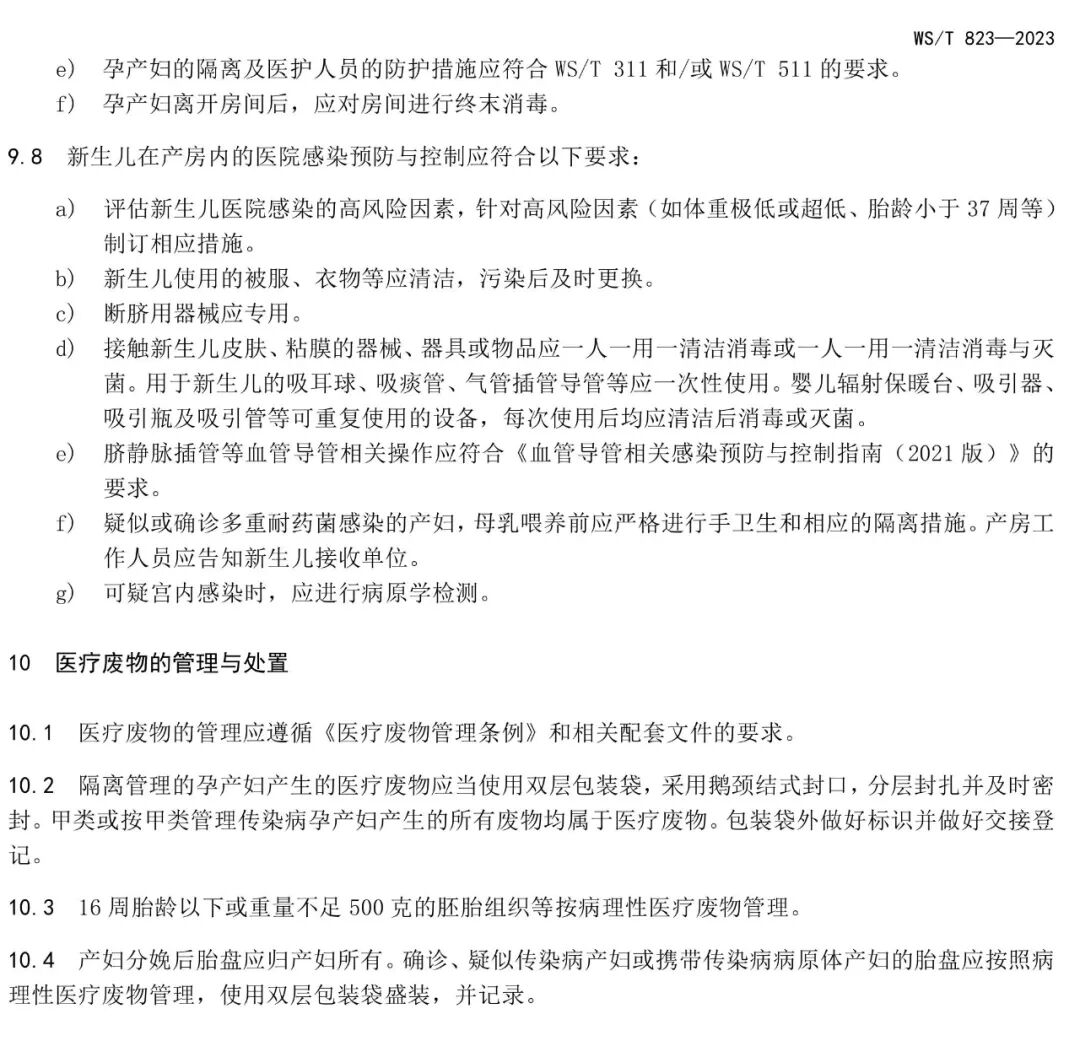 WS/T 823—2023

e) 孕产妇的隔离及医护人员的防护措施应符合 WS/T 311 和/或 WS/T 511 的要求。
f) 孕产妇离开房间后，应对房间进行终末消毒。

9.8 新生儿在产房内的医院感染预防与控制应符合以下要求：

a) 评估新生儿医院感染的高风险因素，针对高风险因素（如体重极低或超低、胎龄小于 37 周等）制订相应措施。
b) 新生儿使用的被服、衣物等应清洁，污染后及时更换。
c) 断脐用器械应专用。
d) 接触新生儿皮肤、粘膜的器械、器具或物品应一人一用一清洁消毒或一人一用一清洁消毒与灭菌。用于新生儿的吸耳球、吸痰管、气管插管导管等应一次性使用。婴儿辐射保暖台、吸引器、吸引瓶及吸引管等可重复使用的设备，每次使用后均应清洁后消毒或灭菌。
e) 脐静脉插管等血管导管相关操作应符合《血管导管相关感染预防与控制指南（2021 版）》的要求。
f) 疑似或确诊多重耐药菌感染的产妇，母乳喂养前应严格进行手卫生和相应的隔离措施。产房工作人员应告知新生儿接收单位。
g) 可疑宫内感染时，应进行病原学检测。

10 医疗废物的管理与处置

10.1 医疗废物的管理应遵循《医疗废物管理条例》和相关配套文件的要求。

10.2 隔离管理的孕产妇产生的医疗废物应当使用双层包装袋，采用鹅颈结式封口，分层封扎并及时密封。甲类或按甲类管理传染病孕产妇产生的所有废物均属于医疗废物。包装袋外做好标识并做好交接登记。

10.3 16 周胎龄以下或重量不足 500 克的胚胎组织等按病理性医疗废物管理。

10.4 产妇分娩后胎盘应归产妇所有。确诊、疑似传染病产妇或携带传染病病原体产妇的胎盘应按照病理性医疗废物管理，使用双层包装袋盛装，并记录。